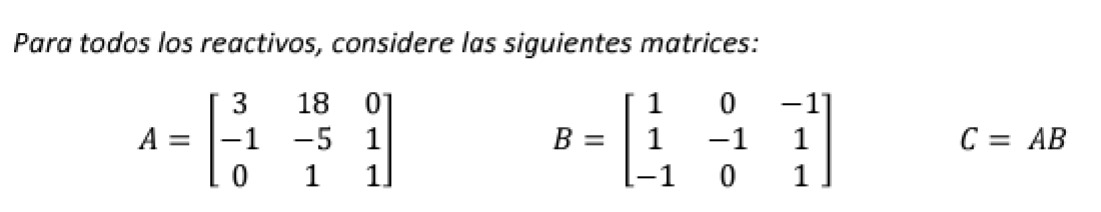 Para todos los reactivos, considere las siguientes matrices:

$A = \begin{bmatrix} 3 & 18 & 0 \\ -1 & -5 & 1 \\ 0 & 1 & 1 \end{bmatrix}$ $B = \begin{bmatrix} 1 & 0 & -1 \\ 1 & -1 & 1 \\ -1 & 0 & 1 \end{bmatrix}$ $C = AB$